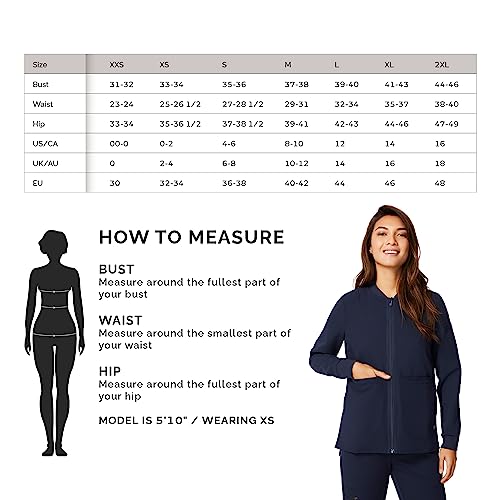 | Size | XXS | XS | S | M | L | XL | 2XL |
|---|---|---|---|---|---|---|---|
| Bust | 31-32 | 33-34 | 35-36 | 37-38 | 39-40 | 41-43 | 44-46 |
| Waist | 23-24 | 25-26 1/2 | 27-28 1/2 | 29-31 | 32-34 | 35-37 | 38-40 |
| Hip | 33-34 | 35-36 1/2 | 37-38 1/2 | 39-41 | 42-43 | 44-46 | 47-49 |
| US/CA | 00-0 | 0-2 | 4-6 | 8-10 | 12 | 14 | 16 |
| UK/AU | 0 | 2-4 | 6-8 | 10-12 | 14 | 16 | 18 |
| EU | 30 | 32-34 | 36-38 | 40-42 | 44 | 46 | 48 |

HOW TO MEASURE

BUST
Measure around the fullest part of your bust

WAIST
Measure around the smallest part of your waist

HIP
Measure around the fullest part of your hip

MODEL IS 5'10" / WEARING XS